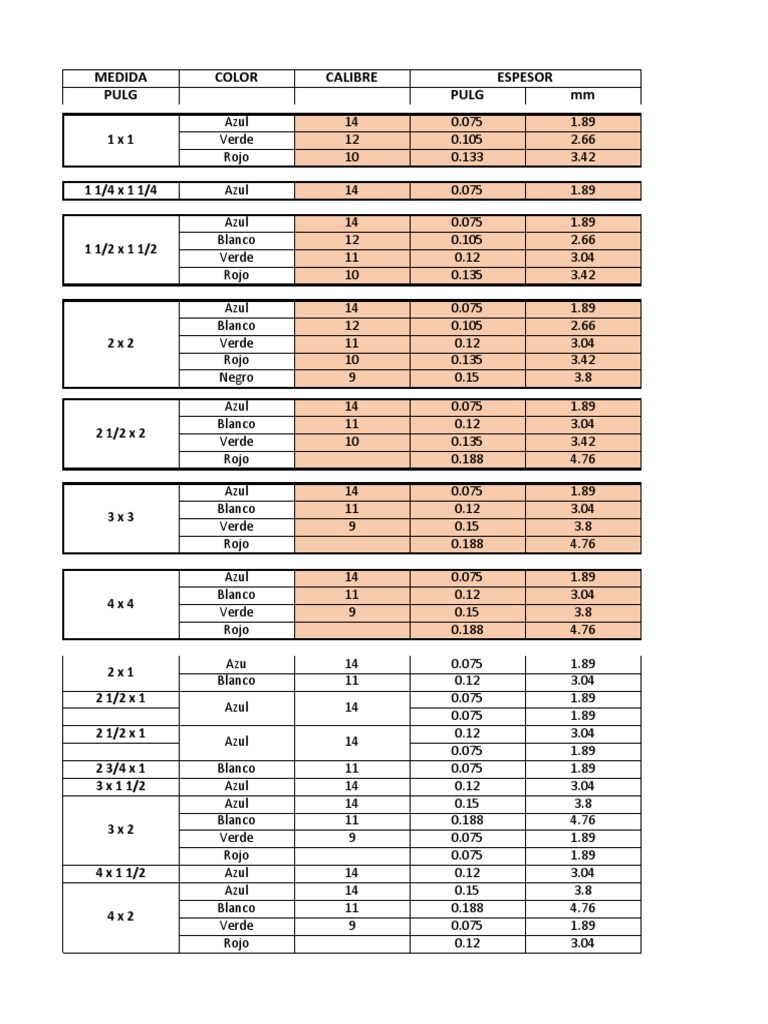 | MEDIDA | COLOR | CALIBRE | ESPESOR | |
|---|---|---|---|---|
| PULG | | | PULG | mm |
| 1 x 1 | Azul | 14 | 0.075 | 1.89 |
| | Verde | 12 | 0.105 | 2.66 |
| | Rojo | 10 | 0.133 | 3.42 |
| 1 1/4 x 1 1/4 | Azul | 14 | 0.075 | 1.89 |
| 1 1/2 x 1 1/2 | Azul | 14 | 0.075 | 1.89 |
| | Blanco | 12 | 0.105 | 2.66 |
| | Verde | 11 | 0.12 | 3.04 |
| | Rojo | 10 | 0.135 | 3.42 |
| 2 x 2 | Azul | 14 | 0.075 | 1.89 |
| | Blanco | 12 | 0.105 | 2.66 |
| | Verde | 11 | 0.12 | 3.04 |
| | Rojo | 10 | 0.135 | 3.42 |
| | Negro | 9 | 0.15 | 3.8 |
| 2 1/2 x 2 | Azul | 14 | 0.075 | 1.89 |
| | Blanco | 11 | 0.12 | 3.04 |
| | Verde | 10 | 0.135 | 3.42 |
| | Rojo | | 0.188 | 4.76 |
| 3 x 3 | Azul | 14 | 0.075 | 1.89 |
| | Blanco | 11 | 0.12 | 3.04 |
| | Verde | 9 | 0.15 | 3.8 |
| | Rojo | | 0.188 | 4.76 |
| 4 x 4 | Azul | 14 | 0.075 | 1.89 |
| | Blanco | 11 | 0.12 | 3.04 |
| | Verde | 9 | 0.15 | 3.8 |
| | Rojo | | 0.188 | 4.76 |
| 2 x 1 | Azu | 14 | 0.075 | 1.89 |
| | Blanco | 11 | 0.12 | 3.04 |
| 2 1/2 x 1 | Azul | 14 | 0.075 | 1.89 |
| | | | 0.075 | 1.89 |
| 2 1/2 x 1 | Azul | 14 | 0.12 | 3.04 |
| | | | 0.075 | 1.89 |
| 2 3/4 x 1 | Blanco | 11 | 0.075 | 1.89 |
| 3 x 1 1/2 | Azul | 14 | 0.12 | 3.04 |
| 3 x 2 | Azul | 14 | 0.15 | 3.8 |
| | Blanco | 11 | 0.188 | 4.76 |
| | Verde | 9 | 0.075 | 1.89 |
| | Rojo | | 0.075 | 1.89 |
| 4 x 1 1/2 | Azul | 14 | 0.12 | 3.04 |
| 4 x 2 | Azul | 14 | 0.15 | 3.8 |
| | Blanco | 11 | 0.188 | 4.76 |
| | Verde | 9 | 0.075 | 1.89 |
| | Rojo | | 0.12 | 3.04 |